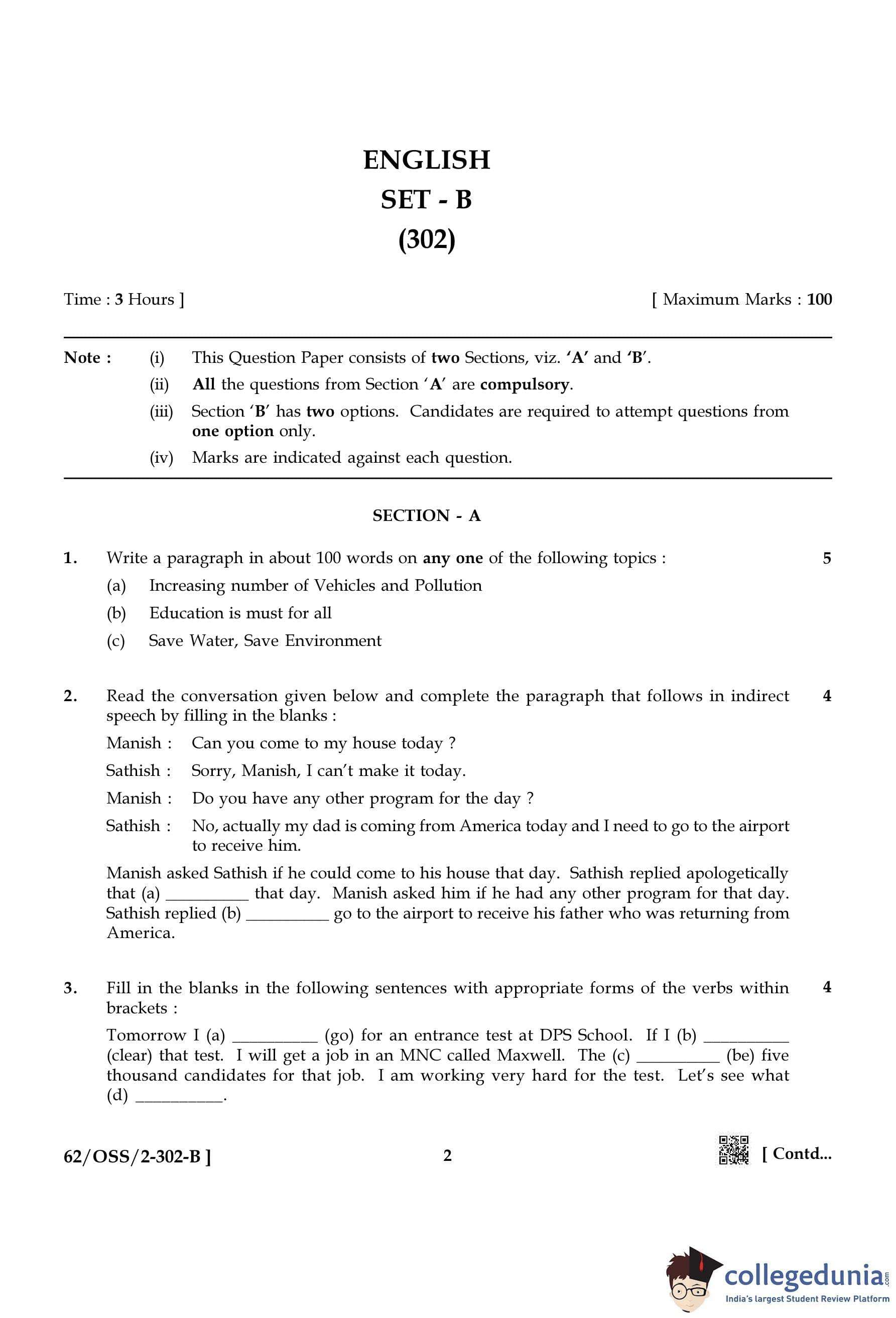 ENGLISH
SET - B
(302)

Time : 3 Hours ] [ Maximum Marks : 100

Note : (i) This Question Paper consists of two Sections, viz. 'A' and 'B'.
(ii) All the questions from Section 'A' are compulsory.
(iii) Section 'B' has two options. Candidates are required to attempt questions from one option only.
(iv) Marks are indicated against each question.

SECTION - A

1. Write a paragraph in about 100 words on any one of the following topics : 5
(a) Increasing number of Vehicles and Pollution
(b) Education is must for all
(c) Save Water, Save Environment

2. Read the conversation given below and complete the paragraph that follows in indirect speech by filling in the blanks : 4
Manish : Can you come to my house today ?
Sathish : Sorry, Manish, I can't make it today.
Manish : Do you have any other program for the day ?
Sathish : No, actually my dad is coming from America today and I need to go to the airport to receive him.
Manish asked Sathish if he could come to his house that day. Sathish replied apologetically that (a) __________ that day. Manish asked him if he had any other program for that day. Sathish replied (b) __________ go to the airport to receive his father who was returning from America.

3. Fill in the blanks in the following sentences with appropriate forms of the verbs within brackets : 4
Tomorrow I (a) __________ (go) for an entrance test at DPS School. If I (b) __________ (clear) that test. I will get a job in an MNC called Maxwell. The (c) __________ (be) five thousand candidates for that job. I am working very hard for the test. Let's see what (d) __________.

62/OSS/2-302-B ] 2 [ Contd...

collegedunia.com
India's largest Student Review Platform